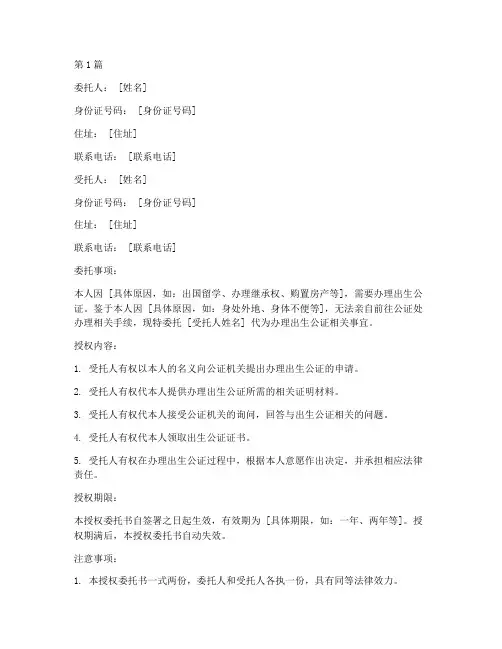 第 1 篇

委托人：［姓名］

身份证号码：［身份证号码］

住址：［住址］

联系电话：［联系电话］

受托人：［姓名］

身份证号码：［身份证号码］

住址：［住址］

联系电话：［联系电话］

委托事项：

本人因［具体原因，如：出国留学、办理继承权、购置房产等］，需要办理出生公证。鉴于本人因［具体原因，如：身处外地、身体不便等］，无法亲自前往公证处办理相关手续，现特委托［受托人姓名］代为办理出生公证相关事宜。

授权内容：

1. 受托人有权以本人的名义向公证机关提出办理出生公证的申请。

2. 受托人有权代本人提供办理出生公证所需的相关证明材料。

3. 受托人有权代本人接受公证机关的询问，回答与出生公证相关的问题。

4. 受托人有权代本人领取出生公证证书。

5. 受托人有权在办理出生公证过程中，根据本人意愿作出决定，并承担相应法律责任。

授权期限：

本授权委托书自签署之日起生效，有效期为［具体期限，如：一年、两年等］。授权期满后，本授权委托书自动失效。

注意事项：

1. 本授权委托书一式两份，委托人和受托人各执一份，具有同等法律效力。